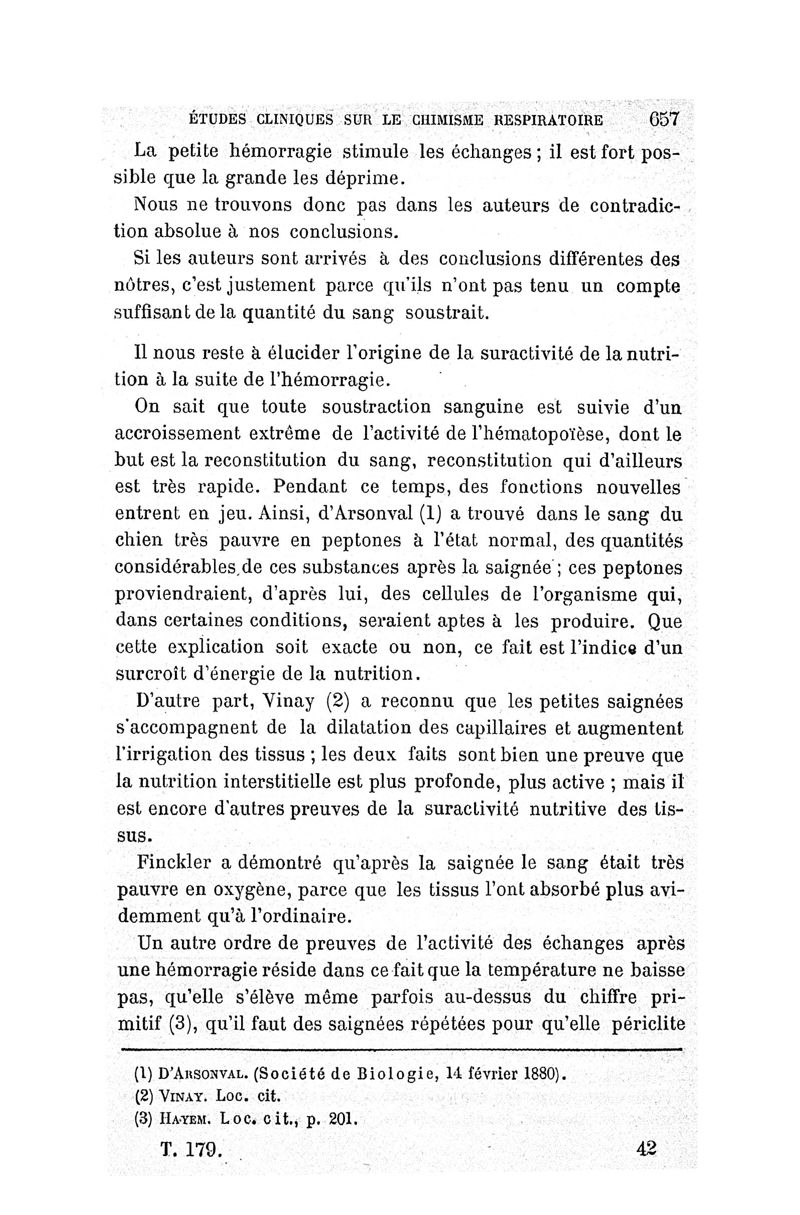 ÉTUDES CLINIQUES SUR LE CHIMISME RESPIRATOIRE 657

La petite hémorragie stimule les échanges ; il est fort possible que la grande les déprime.

Nous ne trouvons donc pas dans les auteurs de contradiction absolue à nos conclusions.

Si les auteurs sont arrivés à des conclusions différentes des nôtres, c'est justement parce qu'ils n'ont pas tenu un compte suffisant de la quantité du sang soustrait.

Il nous reste à élucider l'origine de la suractivité de la nutrition à la suite de l'hémorragie.

On sait que toute soustraction sanguine est suivie d'un accroissement extrême de l'activité de l'hématopoïèse, dont le but est la reconstitution du sang, reconstitution qui d'ailleurs est très rapide. Pendant ce temps, des fonctions nouvelles entrent en jeu. Ainsi, d'Arsonval (1) a trouvé dans le sang du chien très pauvre en peptones à l'état normal, des quantités considérables de ces substances après la saignée ; ces peptones proviendraient, d'après lui, des cellules de l'organisme qui, dans certaines conditions, seraient aptes à les produire. Que cette explication soit exacte ou non, ce fait est l'indice d'un surcroît d'énergie de la nutrition.

D'autre part, Vinay (2) a reconnu que les petites saignées s'accompagnent de la dilatation des capillaires et augmentent l'irrigation des tissus ; les deux faits sont bien une preuve que la nutrition interstitielle est plus profonde, plus active ; mais il est encore d'autres preuves de la suractivité nutritive des tissus.

Finckler a démontré qu'après la saignée le sang était très pauvre en oxygène, parce que les tissus l'ont absorbé plus avidemment qu'à l'ordinaire.

Un autre ordre de preuves de l'activité des échanges après une hémorragie réside dans ce fait que la température ne baisse pas, qu'elle s'élève même parfois au-dessus du chiffre primitif (3), qu'il faut des saignées répétées pour qu'elle périclite

(1) D'Arsonval. (Société de Biologie, 14 février 1880).
(2) Vinay. Loc. cit.
(3) Hayem. Loc. cit., p. 201.

T. 179. 42